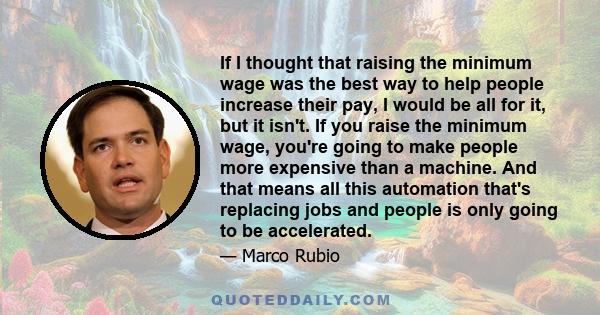 If I thought that raising the minimum wage was the best way to help people increase their pay, I would be all for it, but it isn't. If you raise the minimum wage, you're going to make people more expensive than a machine. And that means all this automation that's replacing jobs and people is only going to be accelerated.

— Marco Rubio

QUOTEDDAILY.COM